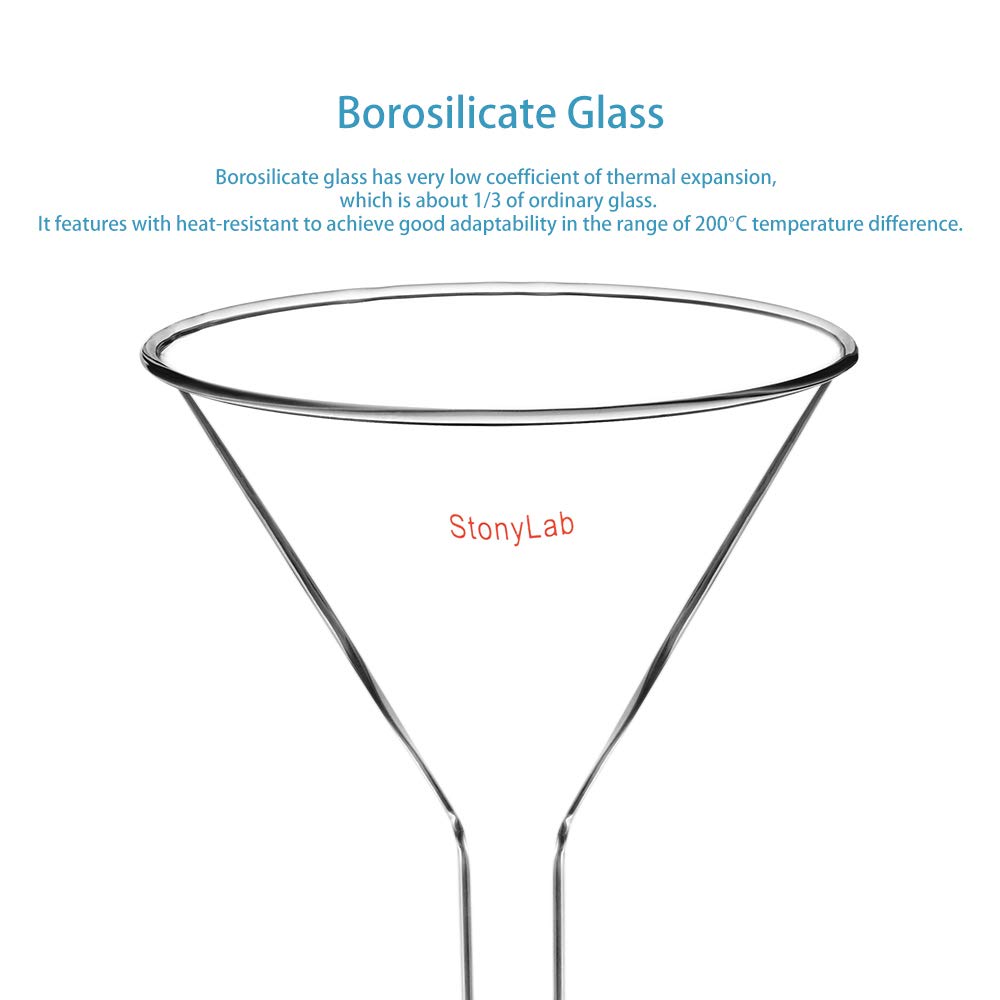 Borosilicate Glass

Borosilicate glass has very low coefficient of thermal expansion, which is about 1/3 of ordinary glass. It features with heat-resistant to achieve good adaptability in the range of 200°C temperature difference.

StonyLab